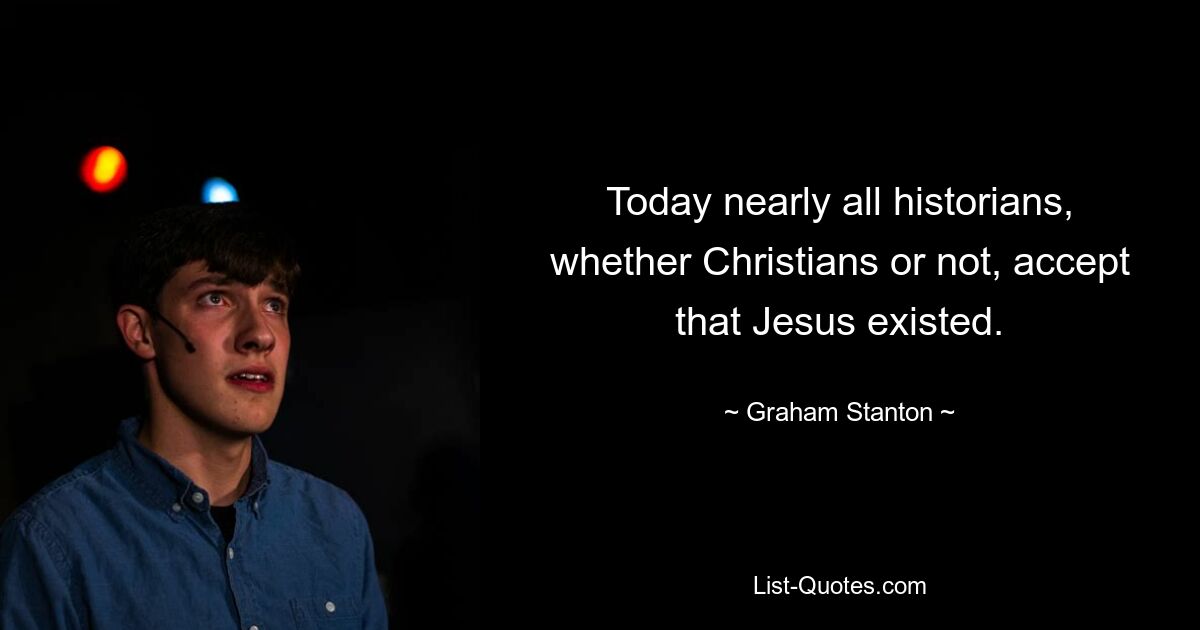 Today nearly all historians, whether Christians or not, accept that Jesus existed.

~ Graham Stanton ~

List-Quotes.com